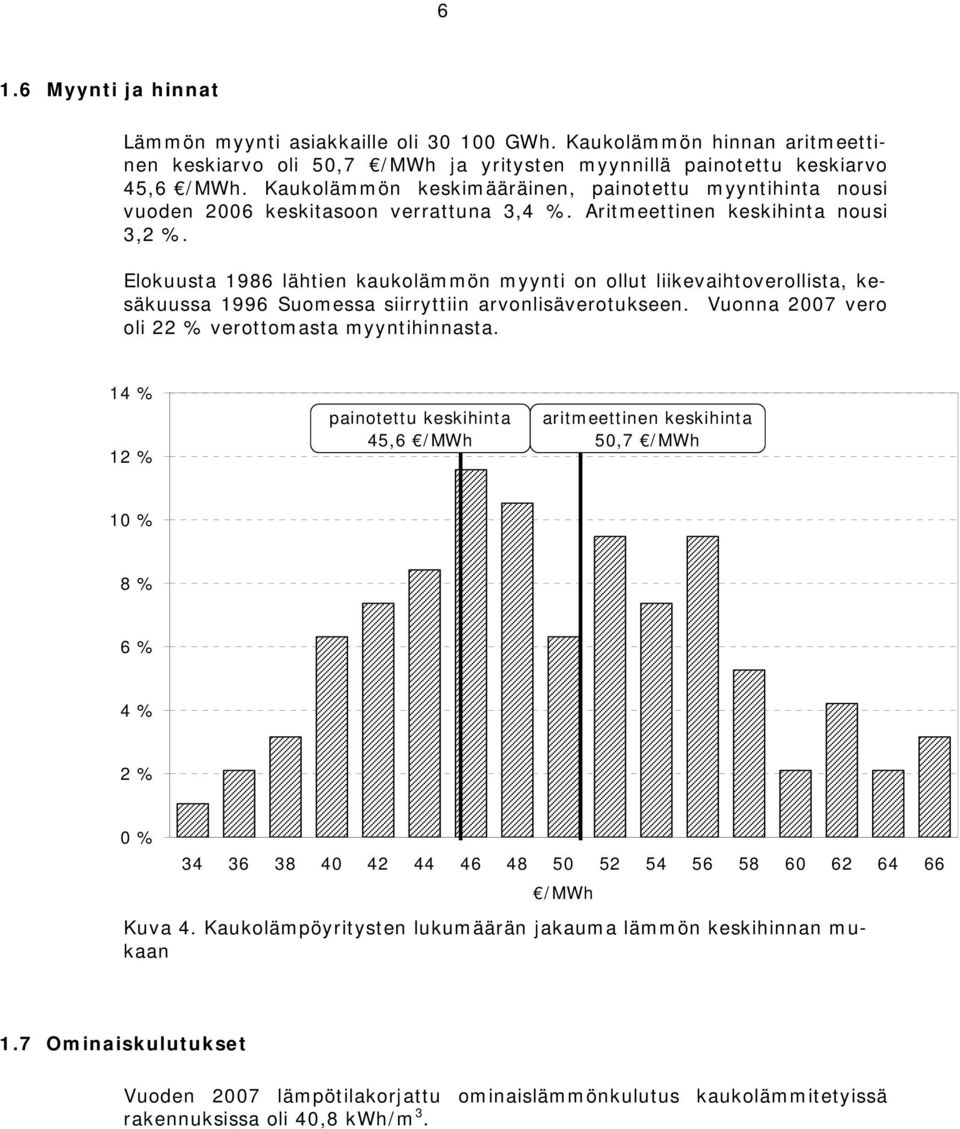 6

1.6 Myynti ja hinnat

Lämmön myynti asiakkaille oli 30 100 GWh. Kaukolämmön hinnan aritmeettinen keskiarvo oli 50,7 €/MWh ja yritysten myynnillä painotettu keskiarvo 45,6 €/MWh. Kaukolämmön keskimääräinen, painotettu myyntihinta nousi vuoden 2006 keskitasoon verrattuna 3,4 %. Aritmeettinen keskihinta nousi 3,2 %.

Elokuusta 1986 lähtien kaukolämmön myynti on ollut liikevaihtoverollista, kesäkuussa 1996 Suomessa siirryttiin arvonlisäverotukseen. Vuonna 2007 vero oli 22 % verottomasta myyntihinnasta.

14 %
12 %
10 %
8 %
6 %
4 %
2 %
0 %

painotettu keskihinta 45,6 €/MWh

aritmeettinen keskihinta 50,7 €/MWh

34 36 38 40 42 44 46 48 50 52 54 56 58 60 62 64 66

€/MWh

Kuva 4. Kaukolämpöyritysten lukumäärän jakauma lämmön keskihinnan mukaan

1.7 Ominaiskulutukset

Vuoden 2007 lämpötilakorjattu ominaislämmönkulutus kaukolämmitetyissä rakennuksissa oli 40,8 kWh/m$^3$.